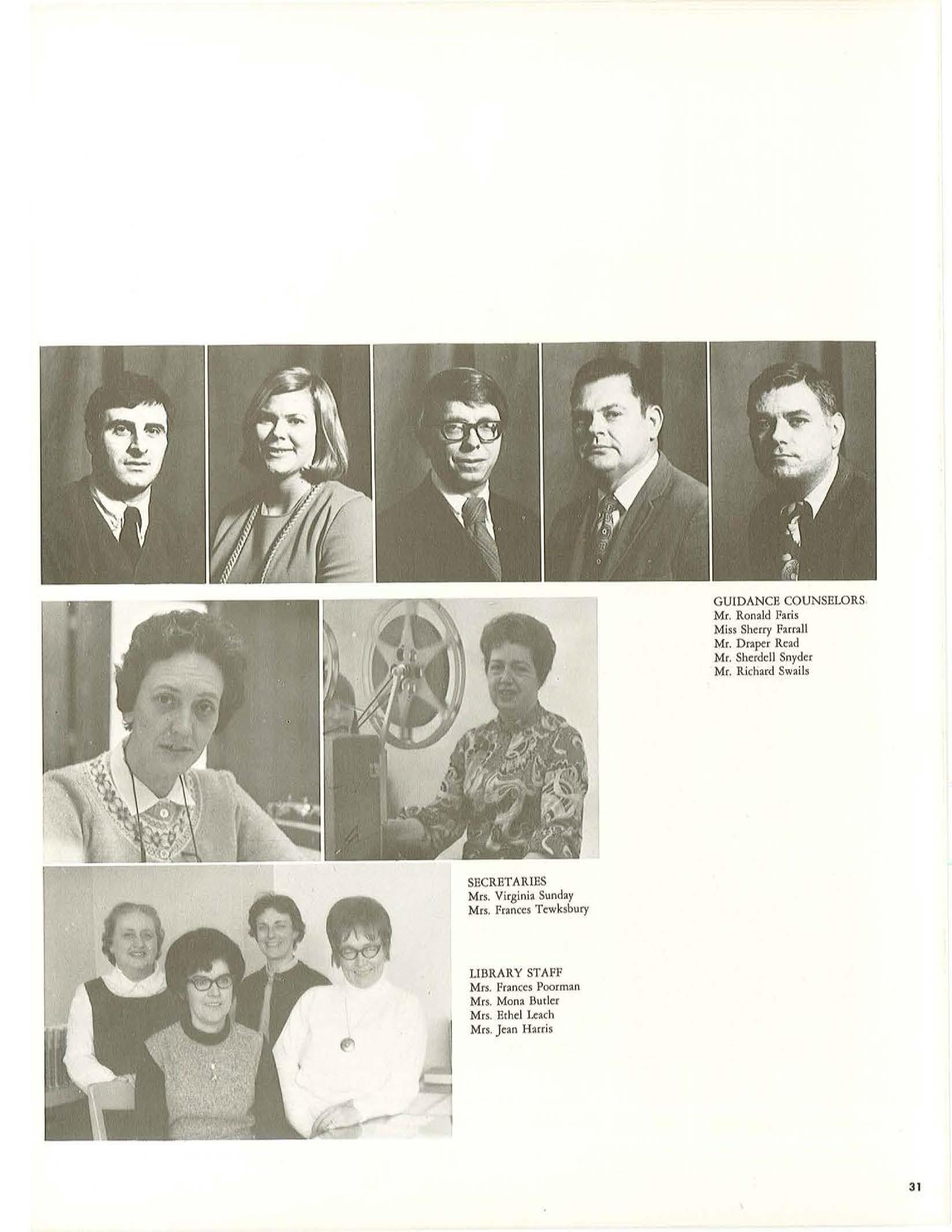 GUIDANCE COUNSELORS
Mr. Ronald Faris
Miss Sherry Farrall
Mr. Draper Read
Mr. Sherdell Snyder
Mr. Richard Swails

SECRETARIES
Mrs. Virginia Sunday
Mrs. Frances Tewksbury

LIBRARY STAFF
Mrs. Frances Poorman
Mrs. Mona Butler
Mrs. Ethel Leach
Mrs. Jean Harris

31